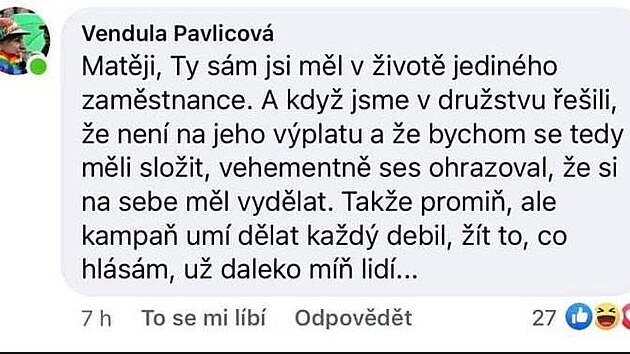 Vendula Pavlicová
Matěji, Ty sám jsi měl v životě jediného zaměstnance. A když jsme v družstvu řešili, že není na jeho výplatu a že bychom se tedy měli složit, vehementně ses ohrazoval, že si na sebe měl vydělat. Takže promiň, ale kampaň umí dělat každý debil, žít to, co hlásám, už daleko míň lidí...

7 h To se mi líbí Odpovědět 27